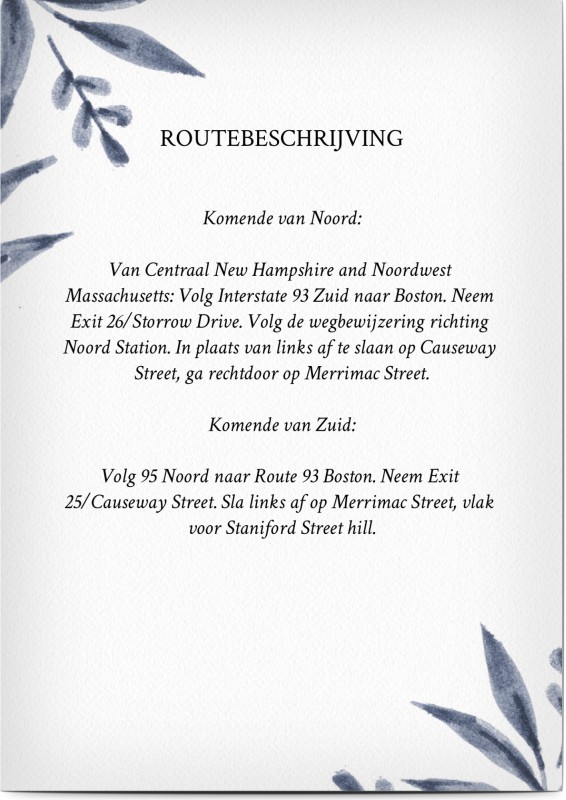 ROUTEBESCHRIJVING

Komende van Noord:

Van Centraal New Hampshire and Noordwest Massachusetts: Volg Interstate 93 Zuid naar Boston. Neem Exit 26/Storrow Drive. Volg de wegbewijzering richting Noord Station. In plaats van links af te slaan op Causeway Street, ga rechtdoor op Merrimac Street.

Komende van Zuid:

Volg 95 Noord naar Route 93 Boston. Neem Exit 25/Causeway Street. Sla links af op Merrimac Street, vlak voor Staniford Street hill.